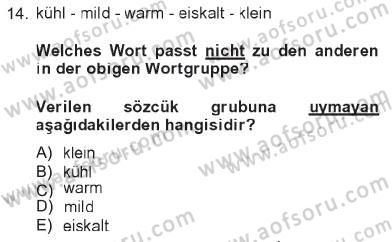 14. kühl - mild - warm - eiskalt - klein

Welches Wort passt nicht zu den anderen in der obigen Wortgruppe?

Verilen sözcük grubuna uymayan aşağıdakilerden hangisidir?

A) klein
B) kühl
C) warm
D) mild
E) eiskalt

www.aofsoru.com